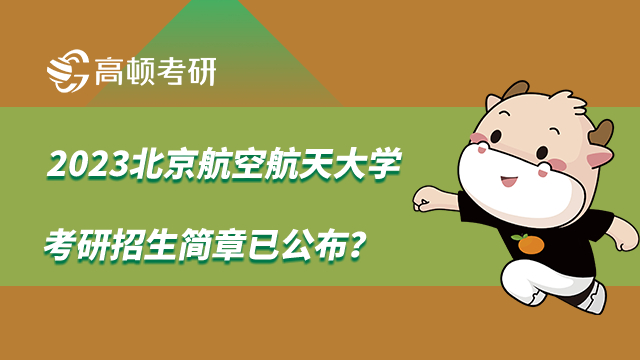 高顿考研

2023北京航空航天大学

考研招生简章已公布？